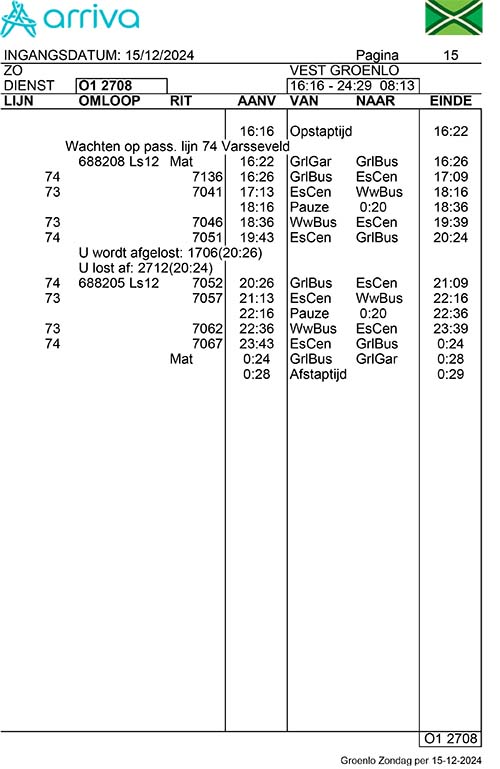 arriva

INGANGSDATUM: 15/12/2024 Pagina 15
ZO VEST GROENLO
DIENST O1 2708 16:16 - 24:29 08:13

| LIJN | OMLOOP | RIT | AANV | VAN | NAAR | EINDE |
|---|---|---|---|---|---|---|
| | | | 16:16 | Opstaptijd | | 16:22 |
| | Wachten op pass. lijn 74 Varsseveld | | | | | |
| | 688208 Ls12 | Mat | 16:22 | GrlGar | GrlBus | 16:26 |
| 74 | | 7136 | 16:26 | GrlBus | EsCen | 17:09 |
| 73 | | 7041 | 17:13 | EsCen | WwBus | 18:16 |
| | | | 18:16 | Pauze | 0:20 | 18:36 |
| 73 | | 7046 | 18:36 | WwBus | EsCen | 19:39 |
| 74 | | 7051 | 19:43 | EsCen | GrlBus | 20:24 |
| | U wordt afgelost: 1706(20:26) | | | | | |
| | U lost af: 2712(20:24) | | | | | |
| 74 | 688205 Ls12 | 7052 | 20:26 | GrlBus | EsCen | 21:09 |
| 73 | | 7057 | 21:13 | EsCen | WwBus | 22:16 |
| | | | 22:16 | Pauze | 0:20 | 22:36 |
| 73 | | 7062 | 22:36 | WwBus | EsCen | 23:39 |
| 74 | | 7067 | 23:43 | EsCen | GrlBus | 0:24 |
| | | Mat | 0:24 | GrlBus | GrlGar | 0:28 |
| | | | 0:28 | Afstaptijd | | 0:29 |

O1 2708

Groenlo Zondag per 15-12-2024